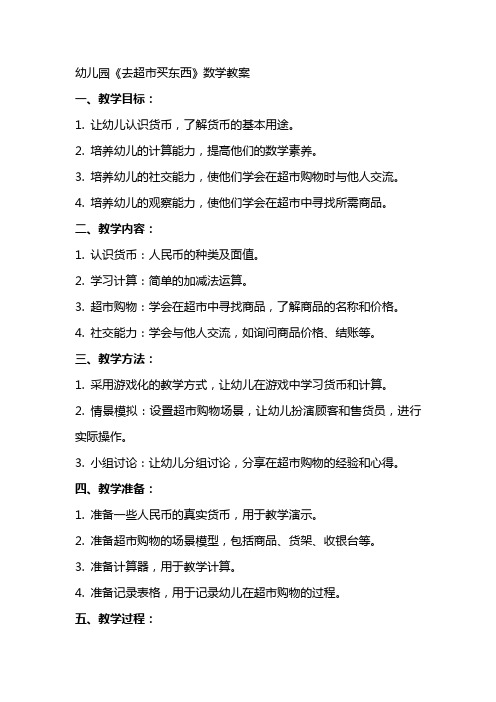 幼儿园《去超市买东西》数学教案

一、教学目标：

1. 让幼儿认识货币，了解货币的基本用途。

2. 培养幼儿的计算能力，提高他们的数学素养。

3. 培养幼儿的社交能力，使他们学会在超市购物时与他人交流。

4. 培养幼儿的观察能力，使他们学会在超市中寻找所需商品。

二、教学内容：

1. 认识货币：人民币的种类及面值。

2. 学习计算：简单的加减法运算。

3. 超市购物：学会在超市中寻找商品，了解商品的名称和价格。

4. 社交能力：学会与他人交流，如询问商品价格、结账等。

三、教学方法：

1. 采用游戏化的教学方式，让幼儿在游戏中学习货币和计算。

2. 情景模拟：设置超市购物场景，让幼儿扮演顾客和售货员，进行实际操作。

3. 小组讨论：让幼儿分组讨论，分享在超市购物的经验和心得。

四、教学准备：

1. 准备一些人民币的真实货币，用于教学演示。

2. 准备超市购物的场景模型，包括商品、货架、收银台等。

3. 准备计算器，用于教学计算。

4. 准备记录表格，用于记录幼儿在超市购物的过程。

五、教学过程：